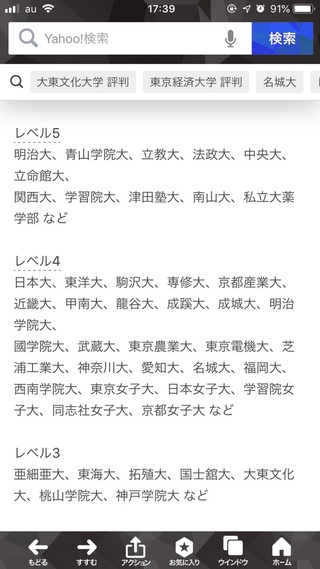 au 17:39 91%

Yahoo!検索 検索

大東文化大学 評判 東京経済大学 評判 名城大

レベル5
明治大、青山学院大、立教大、法政大、中央大、立命館大、
関西大、学習院大、津田塾大、南山大、私立大薬学部 など

レベル4
日本大、東洋大、駒沢大、専修大、京都産業大、近畿大、甲南大、龍谷大、成蹊大、成城大、明治学院大、
國学院大、武蔵大、東京農業大、東京電機大、芝浦工業大、神奈川大、愛知大、名城大、福岡大、西南学院大、東京女子大、日本女子大、学習院女子大、同志社女子大、京都女子大 など

レベル3
亜細亜大、東海大、拓殖大、国士舘大、大東文化大、桃山学院大、神戸学院大 など

もどる すすむ アクション お気に入り ウインドウ ホーム